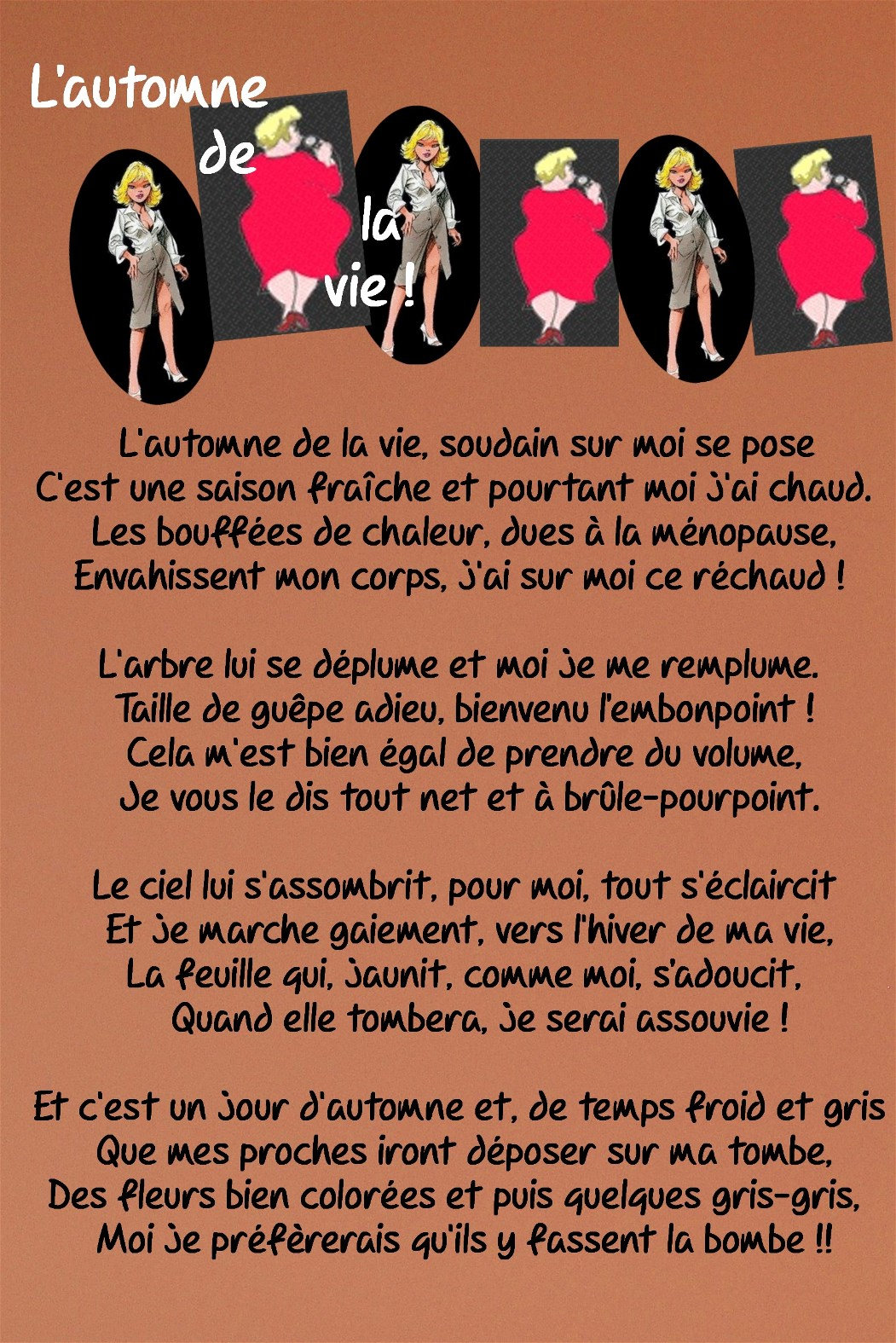 L'automne
de
la
vie !

L'automne de la vie, soudain sur moi se pose
C'est une saison fraîche et pourtant moi j'ai chaud.
Les bouffées de chaleur, dues à la ménopause,
Envahissent mon corps, j'ai sur moi ce réchaud !

L'arbre lui se déplume et moi je me remplume.
Taille de guêpe adieu, bienvenu l'embonpoint !
Cela m'est bien égal de prendre du volume,
Je vous le dis tout net et à brûle-pourpoint.

Le ciel lui s'assombrit, pour moi, tout s'éclaircit
Et je marche gaiement, vers l'hiver de ma vie,
La feuille qui, jaunit, comme moi, s'adoucit,
Quand elle tombera, je serai assouvie !

Et c'est un jour d'automne et, de temps froid et gris
Que mes proches iront déposer sur ma tombe,
Des fleurs bien colorées et puis quelques gris-gris,
Moi je préfèrerais qu'ils y fassent la bombe !!